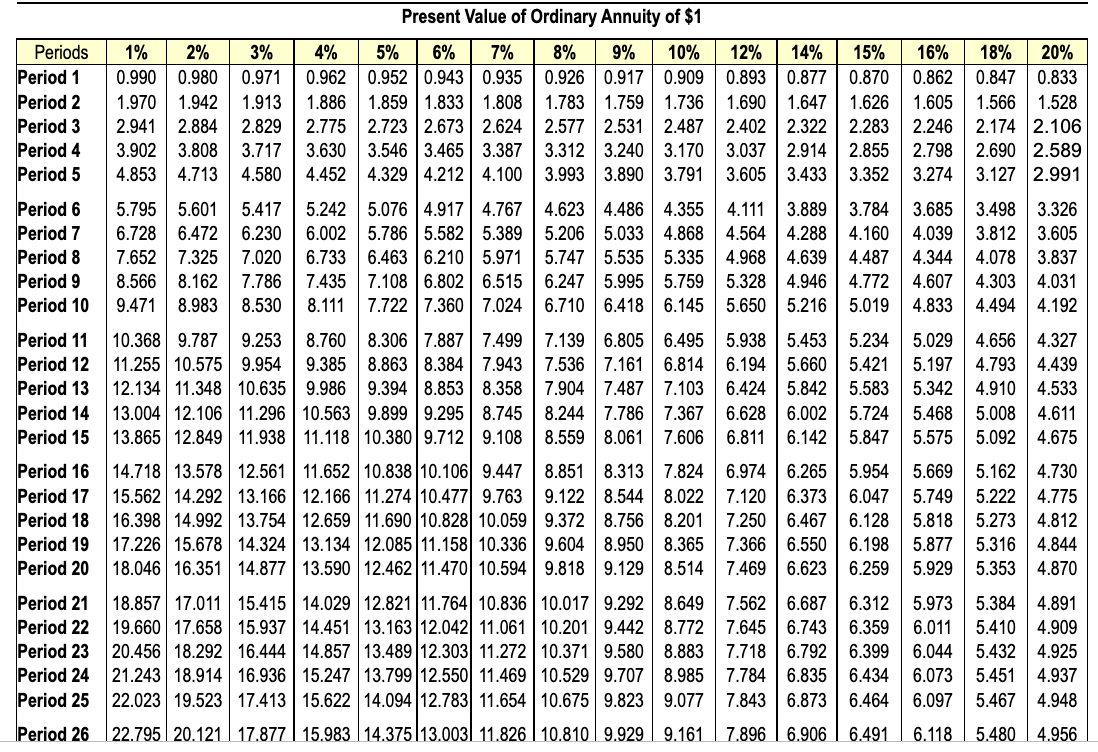 Present Value of Ordinary Annuity of $1

| Periods | 1% | 2% | 3% | 4% | 5% | 6% | 7% | 8% | 9% | 10% | 12% | 14% | 15% | 16% | 18% | 20% |
|---|---|---|---|---|---|---|---|---|---|---|---|---|---|---|---|---|
| Period 1 | 0.990 | 0.980 | 0.971 | 0.962 | 0.952 | 0.943 | 0.935 | 0.926 | 0.917 | 0.909 | 0.893 | 0.877 | 0.870 | 0.862 | 0.847 | 0.833 |
| Period 2 | 1.970 | 1.942 | 1.913 | 1.886 | 1.859 | 1.833 | 1.808 | 1.783 | 1.759 | 1.736 | 1.690 | 1.647 | 1.626 | 1.605 | 1.566 | 1.528 |
| Period 3 | 2.941 | 2.884 | 2.829 | 2.775 | 2.723 | 2.673 | 2.624 | 2.577 | 2.531 | 2.487 | 2.402 | 2.322 | 2.283 | 2.246 | 2.174 | 2.106 |
| Period 4 | 3.902 | 3.808 | 3.717 | 3.630 | 3.546 | 3.465 | 3.387 | 3.312 | 3.240 | 3.170 | 3.037 | 2.914 | 2.855 | 2.798 | 2.690 | 2.589 |
| Period 5 | 4.853 | 4.713 | 4.580 | 4.452 | 4.329 | 4.212 | 4.100 | 3.993 | 3.890 | 3.791 | 3.605 | 3.433 | 3.352 | 3.274 | 3.127 | 2.991 |
| Period 6 | 5.795 | 5.601 | 5.417 | 5.242 | 5.076 | 4.917 | 4.767 | 4.623 | 4.486 | 4.355 | 4.111 | 3.889 | 3.784 | 3.685 | 3.498 | 3.326 |
| Period 7 | 6.728 | 6.472 | 6.230 | 6.002 | 5.786 | 5.582 | 5.389 | 5.206 | 5.033 | 4.868 | 4.564 | 4.288 | 4.160 | 4.039 | 3.812 | 3.605 |
| Period 8 | 7.652 | 7.325 | 7.020 | 6.733 | 6.463 | 6.210 | 5.971 | 5.747 | 5.535 | 5.335 | 4.968 | 4.639 | 4.487 | 4.344 | 4.078 | 3.837 |
| Period 9 | 8.566 | 8.162 | 7.786 | 7.435 | 7.108 | 6.802 | 6.515 | 6.247 | 5.995 | 5.759 | 5.328 | 4.946 | 4.772 | 4.607 | 4.303 | 4.031 |
| Period 10 | 9.471 | 8.983 | 8.530 | 8.111 | 7.722 | 7.360 | 7.024 | 6.710 | 6.418 | 6.145 | 5.650 | 5.216 | 5.019 | 4.833 | 4.494 | 4.192 |
| Period 11 | 10.368 | 9.787 | 9.253 | 8.760 | 8.306 | 7.887 | 7.499 | 7.139 | 6.805 | 6.495 | 5.938 | 5.453 | 5.234 | 5.029 | 4.656 | 4.327 |
| Period 12 | 11.255 | 10.575 | 9.954 | 9.385 | 8.863 | 8.384 | 7.943 | 7.536 | 7.161 | 6.814 | 6.194 | 5.660 | 5.421 | 5.197 | 4.793 | 4.439 |
| Period 13 | 12.134 | 11.348 | 10.635 | 9.986 | 9.394 | 8.853 | 8.358 | 7.904 | 7.487 | 7.103 | 6.424 | 5.842 | 5.583 | 5.342 | 4.910 | 4.533 |
| Period 14 | 13.004 | 12.106 | 11.296 | 10.563 | 9.899 | 9.295 | 8.745 | 8.244 | 7.786 | 7.367 | 6.628 | 6.002 | 5.724 | 5.468 | 5.008 | 4.611 |
| Period 15 | 13.865 | 12.849 | 11.938 | 11.118 | 10.380 | 9.712 | 9.108 | 8.559 | 8.061 | 7.606 | 6.811 | 6.142 | 5.847 | 5.575 | 5.092 | 4.675 |
| Period 16 | 14.718 | 13.578 | 12.561 | 11.652 | 10.838 | 10.106 | 9.447 | 8.851 | 8.313 | 7.824 | 6.974 | 6.265 | 5.954 | 5.669 | 5.162 | 4.730 |
| Period 17 | 15.562 | 14.292 | 13.166 | 12.166 | 11.274 | 10.477 | 9.763 | 9.122 | 8.544 | 8.022 | 7.120 | 6.373 | 6.047 | 5.749 | 5.222 | 4.775 |
| Period 18 | 16.398 | 14.992 | 13.754 | 12.659 | 11.690 | 10.828 | 10.059 | 9.372 | 8.756 | 8.201 | 7.250 | 6.467 | 6.128 | 5.818 | 5.273 | 4.812 |
| Period 19 | 17.226 | 15.678 | 14.324 | 13.134 | 12.085 | 11.158 | 10.336 | 9.604 | 8.950 | 8.365 | 7.366 | 6.550 | 6.198 | 5.877 | 5.316 | 4.844 |
| Period 20 | 18.046 | 16.351 | 14.877 | 13.590 | 12.462 | 11.470 | 10.594 | 9.818 | 9.129 | 8.514 | 7.469 | 6.623 | 6.259 | 5.929 | 5.353 | 4.870 |
| Period 21 | 18.857 | 17.011 | 15.415 | 14.029 | 12.821 | 11.764 | 10.836 | 10.017 | 9.292 | 8.649 | 7.562 | 6.687 | 6.312 | 5.973 | 5.384 | 4.891 |
| Period 22 | 19.660 | 17.658 | 15.937 | 14.451 | 13.163 | 12.042 | 11.061 | 10.201 | 9.442 | 8.772 | 7.645 | 6.743 | 6.359 | 6.011 | 5.410 | 4.909 |
| Period 23 | 20.456 | 18.292 | 16.444 | 14.857 | 13.489 | 12.303 | 11.272 | 10.371 | 9.580 | 8.883 | 7.718 | 6.792 | 6.399 | 6.044 | 5.432 | 4.925 |
| Period 24 | 21.243 | 18.914 | 16.936 | 15.247 | 13.799 | 12.550 | 11.469 | 10.529 | 9.707 | 8.985 | 7.784 | 6.835 | 6.434 | 6.073 | 5.451 | 4.937 |
| Period 25 | 22.023 | 19.523 | 17.413 | 15.622 | 14.094 | 12.783 | 11.654 | 10.675 | 9.823 | 9.077 | 7.843 | 6.873 | 6.464 | 6.097 | 5.467 | 4.948 |
| Period 26 | 22.795 | 20.121 | 17.877 | 15.983 | 14.375 | 13.003 | 11.826 | 10.810 | 9.929 | 9.161 | 7.896 | 6.906 | 6.491 | 6.118 | 5.480 | 4.956 |